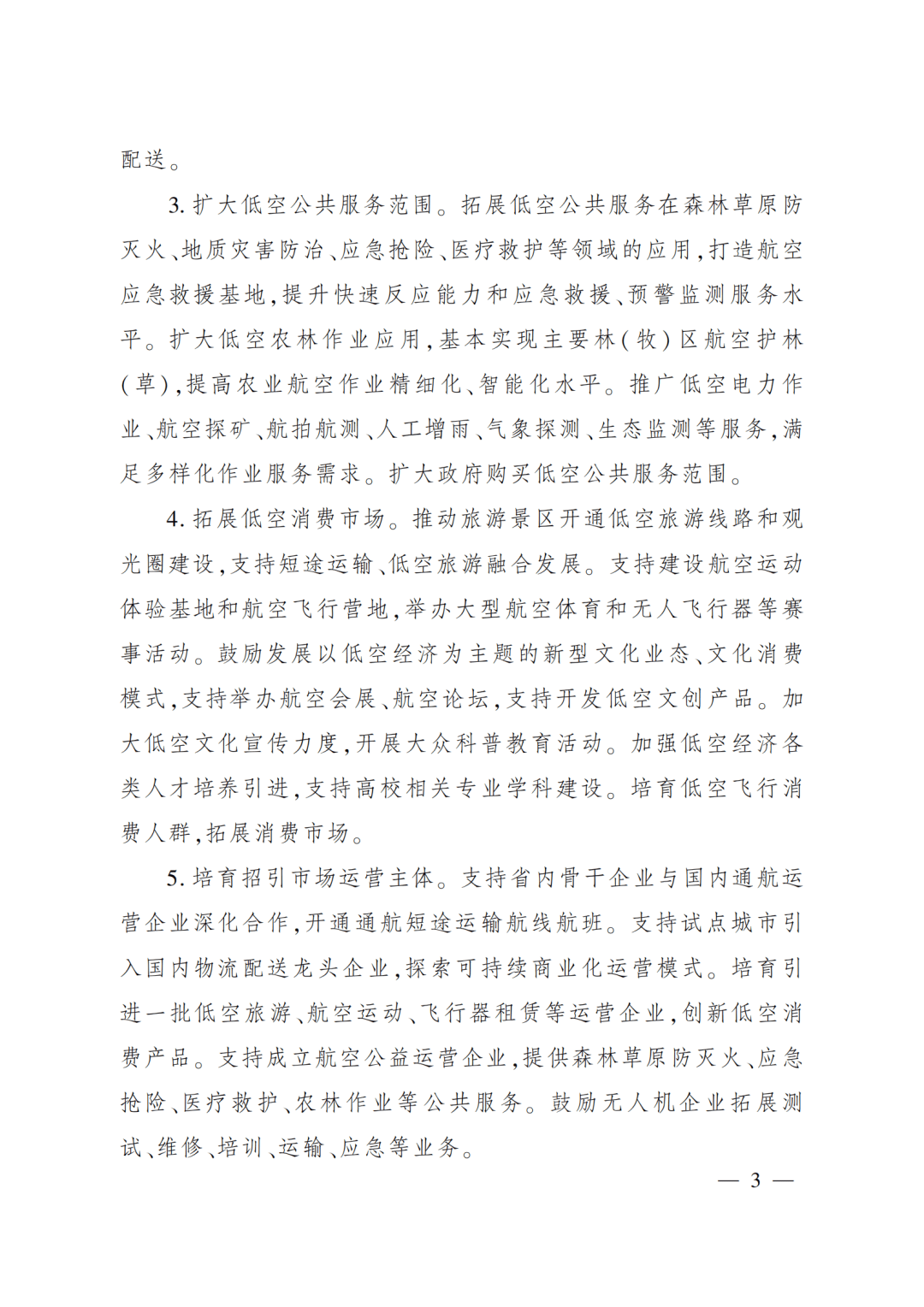 配送。

3. 扩大低空公共服务范围。拓展低空公共服务在森林草原防灭火、地质灾害防治、应急抢险、医疗救护等领域的应用，打造航空应急救援基地，提升快速反应能力和应急救援、预警监测服务水平。扩大低空农林作业应用，基本实现主要林（牧）区航空护林（草），提高农业航空作业精细化、智能化水平。推广低空电力作业、航空探矿、航拍航测、人工增雨、气象探测、生态监测等服务，满足多样化作业服务需求。扩大政府购买低空公共服务范围。

4. 拓展低空消费市场。推动旅游景区开通低空旅游线路和观光圈建设，支持短途运输、低空旅游融合发展。支持建设航空运动体验基地和航空飞行营地，举办大型航空体育和无人飞行器等赛事活动。鼓励发展以低空经济为主题的新型文化业态、文化消费模式，支持举办航空会展、航空论坛，支持开发低空文创产品。加大低空文化宣传力度，开展大众科普教育活动。加强低空经济各类人才培养引进，支持高校相关专业学科建设。培育低空飞行消费人群，拓展消费市场。

5. 培育招引市场运营主体。支持省内骨干企业与国内通航运营企业深化合作，开通通航短途运输航线航班。支持试点城市引入国内物流配送龙头企业，探索可持续商业化运营模式。培育引进一批低空旅游、航空运动、飞行器租赁等运营企业，创新低空消费产品。支持成立航空公益运营企业，提供森林草原防灭火、应急抢险、医疗救护、农林作业等公共服务。鼓励无人机企业拓展测试、维修、培训、运输、应急等业务。

— 3 —